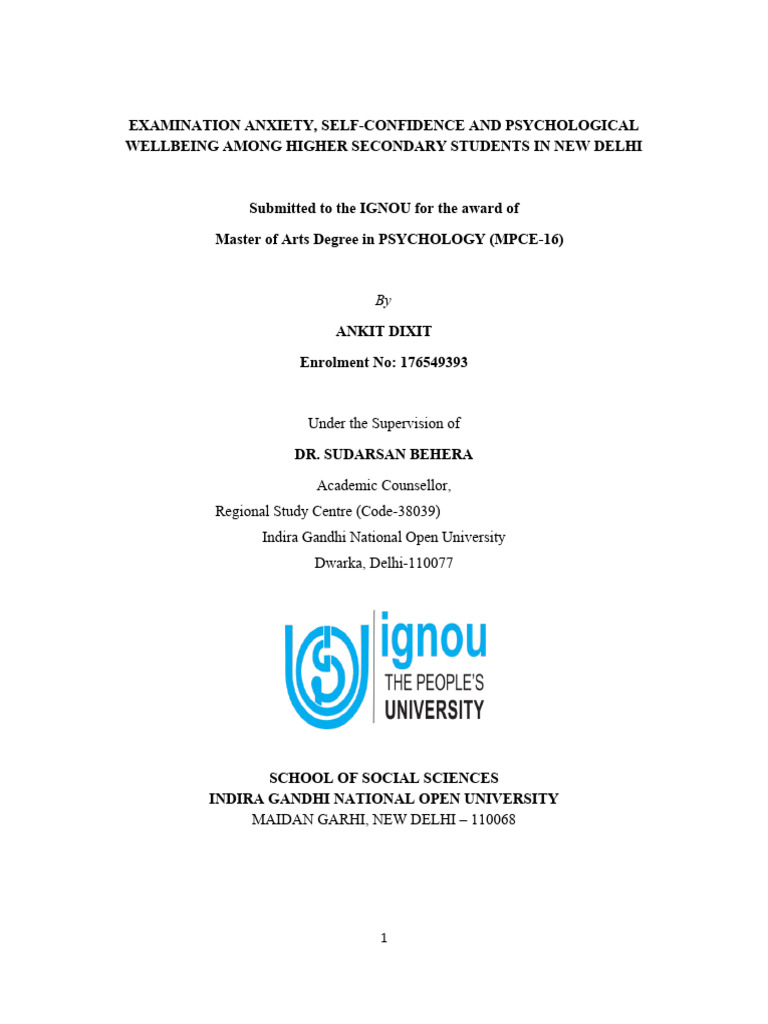 EXAMINATION ANXIETY, SELF-CONFIDENCE AND PSYCHOLOGICAL WELLBEING AMONG HIGHER SECONDARY STUDENTS IN NEW DELHI

Submitted to the IGNOU for the award of

Master of Arts Degree in PSYCHOLOGY (MPCE-16)

By

ANKIT DIXIT

Enrolment No: 176549393

Under the Supervision of

DR. SUDARSAN BEHERA

Academic Counsellor,
Regional Study Centre (Code-38039)
Indira Gandhi National Open University
Dwarka, Delhi-110077

ignou
THE PEOPLE'S
UNIVERSITY

SCHOOL OF SOCIAL SCIENCES
INDIRA GANDHI NATIONAL OPEN UNIVERSITY
MAIDAN GARHI, NEW DELHI – 110068

1